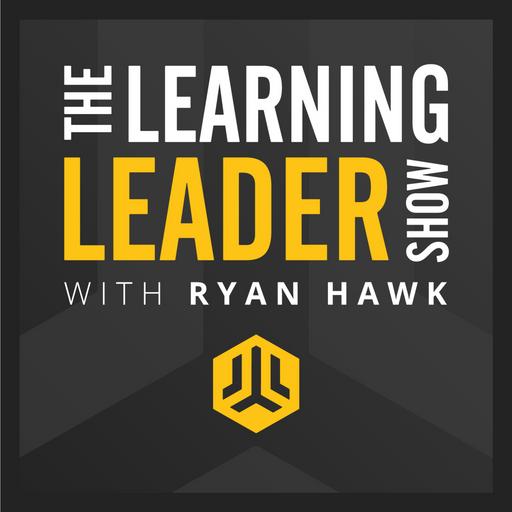 THE LEARNING
LEADER SHOW
WITH RYAN HAWK